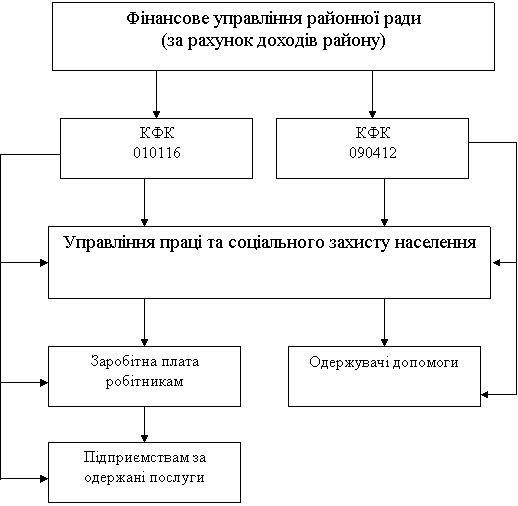 Фінансове управління районної ради
(за рахунок доходів району)

КФК
010116

КФК
090412

Управління праці та соціального захисту населення

Заробітна плата робітникам

Одержувачі допомоги

Підприємствам за одержані послуги